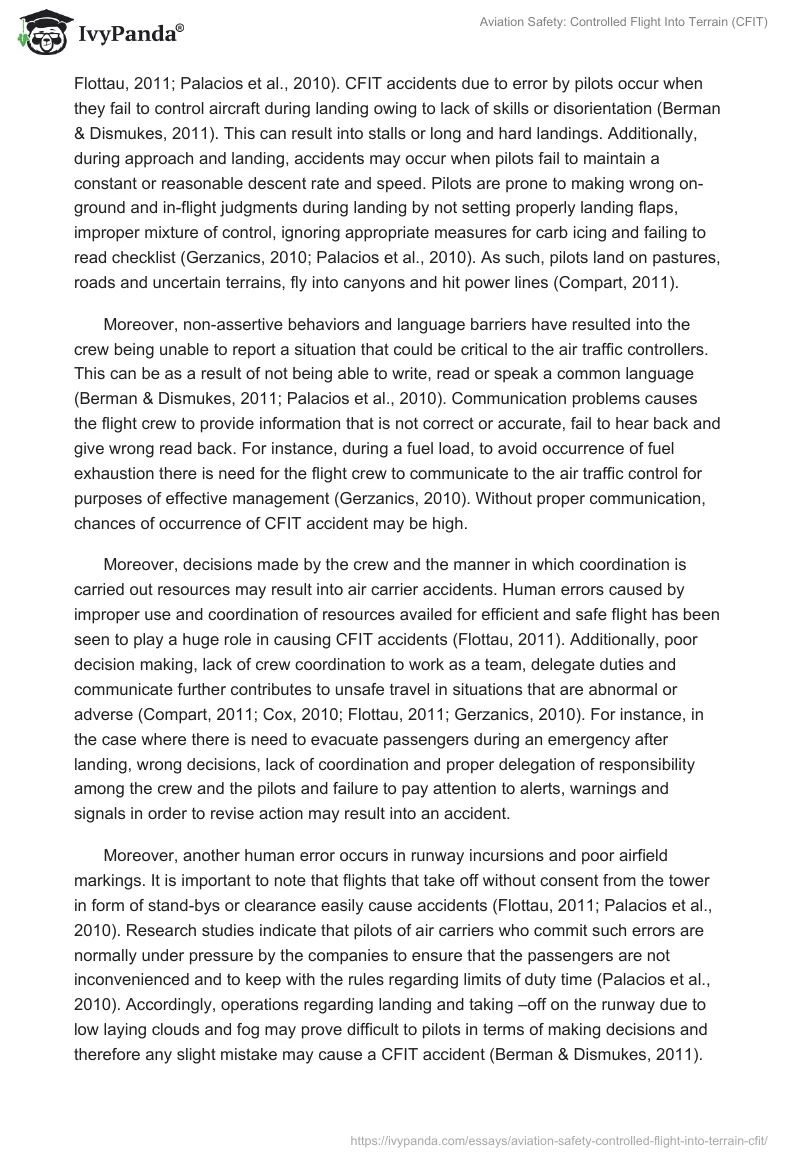 IvyPanda®

Aviation Safety: Controlled Flight Into Terrain (CFIT)

Flottau, 2011; Palacios et al., 2010). CFIT accidents due to error by pilots occur when they fail to control aircraft during landing owing to lack of skills or disorientation (Berman & Dismukes, 2011). This can result into stalls or long and hard landings. Additionally, during approach and landing, accidents may occur when pilots fail to maintain a constant or reasonable descent rate and speed. Pilots are prone to making wrong on-ground and in-flight judgments during landing by not setting properly landing flaps, improper mixture of control, ignoring appropriate measures for carb icing and failing to read checklist (Gerzanics, 2010; Palacios et al., 2010). As such, pilots land on pastures, roads and uncertain terrains, fly into canyons and hit power lines (Compart, 2011).

Moreover, non-assertive behaviors and language barriers have resulted into the crew being unable to report a situation that could be critical to the air traffic controllers. This can be as a result of not being able to write, read or speak a common language (Berman & Dismukes, 2011; Palacios et al., 2010). Communication problems causes the flight crew to provide information that is not correct or accurate, fail to hear back and give wrong read back. For instance, during a fuel load, to avoid occurrence of fuel exhaustion there is need for the flight crew to communicate to the air traffic control for purposes of effective management (Gerzanics, 2010). Without proper communication, chances of occurrence of CFIT accident may be high.

Moreover, decisions made by the crew and the manner in which coordination is carried out resources may result into air carrier accidents. Human errors caused by improper use and coordination of resources availed for efficient and safe flight has been seen to play a huge role in causing CFIT accidents (Flottau, 2011). Additionally, poor decision making, lack of crew coordination to work as a team, delegate duties and communicate further contributes to unsafe travel in situations that are abnormal or adverse (Compart, 2011; Cox, 2010; Flottau, 2011; Gerzanics, 2010). For instance, in the case where there is need to evacuate passengers during an emergency after landing, wrong decisions, lack of coordination and proper delegation of responsibility among the crew and the pilots and failure to pay attention to alerts, warnings and signals in order to revise action may result into an accident.

Moreover, another human error occurs in runway incursions and poor airfield markings. It is important to note that flights that take off without consent from the tower in form of stand-bys or clearance easily cause accidents (Flottau, 2011; Palacios et al., 2010). Research studies indicate that pilots of air carriers who commit such errors are normally under pressure by the companies to ensure that the passengers are not inconvenienced and to keep with the rules regarding limits of duty time (Palacios et al., 2010). Accordingly, operations regarding landing and taking –off on the runway due to low laying clouds and fog may prove difficult to pilots in terms of making decisions and therefore any slight mistake may cause a CFIT accident (Berman & Dismukes, 2011).

https://ivypanda.com/essays/aviation-safety-controlled-flight-into-terrain-cfit/